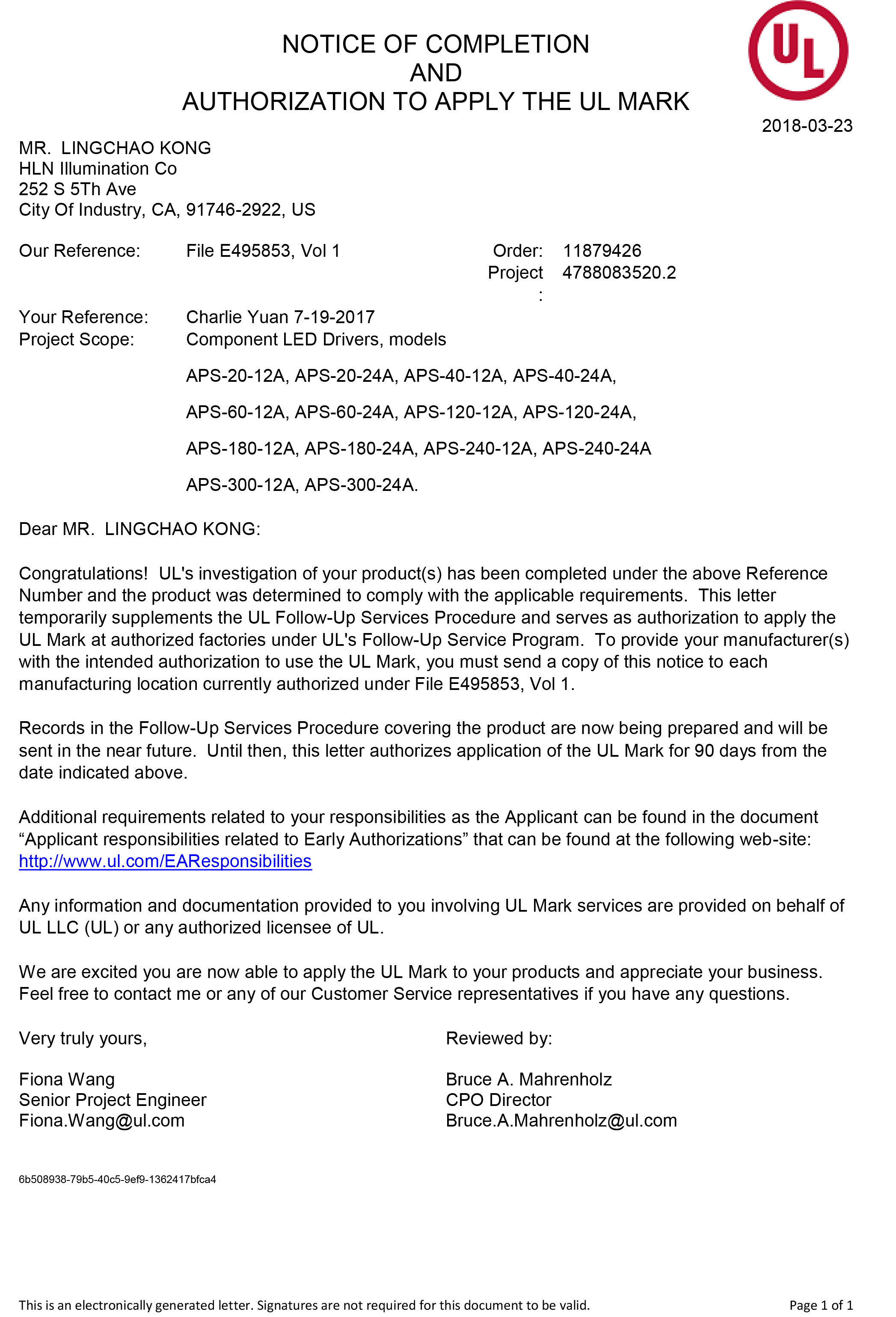 NOTICE OF COMPLETION
AND
AUTHORIZATION TO APPLY THE UL MARK

UL

2018-03-23

MR. LINGCHAO KONG
HLN Illumination Co
252 S 5Th Ave
City Of Industry, CA, 91746-2922, US

Our Reference: File E495853, Vol 1

Order: 11879426
Project: 4788083520.2

Your Reference: Charlie Yuan 7-19-2017
Project Scope: Component LED Drivers, models

APS-20-12A, APS-20-24A, APS-40-12A, APS-40-24A,

APS-60-12A, APS-60-24A, APS-120-12A, APS-120-24A,

APS-180-12A, APS-180-24A, APS-240-12A, APS-240-24A

APS-300-12A, APS-300-24A.

Dear MR. LINGCHAO KONG:

Congratulations! UL's investigation of your product(s) has been completed under the above Reference Number and the product was determined to comply with the applicable requirements. This letter temporarily supplements the UL Follow-Up Services Procedure and serves as authorization to apply the UL Mark at authorized factories under UL's Follow-Up Service Program. To provide your manufacturer(s) with the intended authorization to use the UL Mark, you must send a copy of this notice to each manufacturing location currently authorized under File E495853, Vol 1.

Records in the Follow-Up Services Procedure covering the product are now being prepared and will be sent in the near future. Until then, this letter authorizes application of the UL Mark for 90 days from the date indicated above.

Additional requirements related to your responsibilities as the Applicant can be found in the document “Applicant responsibilities related to Early Authorizations” that can be found at the following web-site: http://www.ul.com/EAResponsibilities

Any information and documentation provided to you involving UL Mark services are provided on behalf of UL LLC (UL) or any authorized licensee of UL.

We are excited you are now able to apply the UL Mark to your products and appreciate your business. Feel free to contact me or any of our Customer Service representatives if you have any questions.

Very truly yours,

Fiona Wang
Senior Project Engineer
Fiona.Wang@ul.com

Reviewed by:

Bruce A. Mahrenholz
CPO Director
Bruce.A.Mahrenholz@ul.com

6b508938-79b5-40c5-9ef9-1362417bfca4

This is an electronically generated letter. Signatures are not required for this document to be valid.

Page 1 of 1